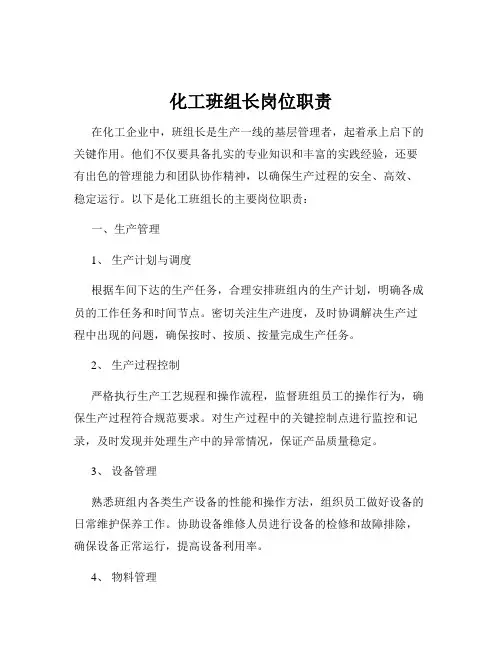 化工班组长岗位职责

在化工企业中，班组长是生产一线的基层管理者，起着承上启下的关键作用。他们不仅要具备扎实的专业知识和丰富的实践经验，还要有出色的管理能力和团队协作精神，以确保生产过程的安全、高效、稳定运行。以下是化工班组长的主要岗位职责：

一、生产管理

1、 生产计划与调度

根据车间下达的生产任务，合理安排班组内的生产计划，明确各成员的工作任务和时间节点。密切关注生产进度，及时协调解决生产过程中出现的问题，确保按时、按质、按量完成生产任务。

2、 生产过程控制

严格执行生产工艺规程和操作流程，监督班组员工的操作行为，确保生产过程符合规范要求。对生产过程中的关键控制点进行监控和记录，及时发现并处理生产中的异常情况，保证产品质量稳定。

3、 设备管理

熟悉班组内各类生产设备的性能和操作方法，组织员工做好设备的日常维护保养工作。协助设备维修人员进行设备的检修和故障排除，确保设备正常运行，提高设备利用率。

4、 物料管理